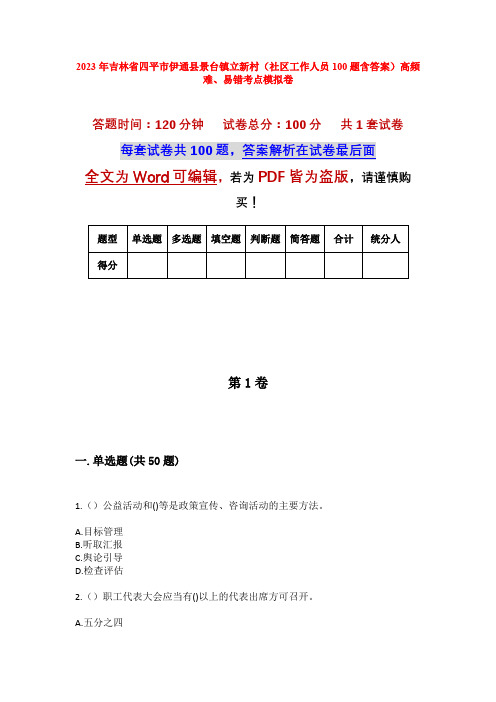 2023年吉林省四平市伊通县景台镇立新村（社区工作人员100题含答案）高频难、易错考点模拟卷

答题时间：120分钟　试卷总分：100分　共1套试卷

每套试卷共100题，答案解析在试卷最后面

全文为Word可编辑，若为PDF皆为盗版，请谨慎购买！

| 题型 | 单选题 | 多选题 | 填空题 | 判断题 | 简答题 | 合计 | 统分人 |
|---|---|---|---|---|---|---|---|
| 得分 | | | | | | | |

第1卷

一. 单选题(共50题)

1.（）公益活动和()等是政策宣传、咨询活动的主要方法。

A.目标管理
B.听取汇报
C.舆论引导
D.检查评估

2.（）职工代表大会应当有()以上的代表出席方可召开。

A.五分之四